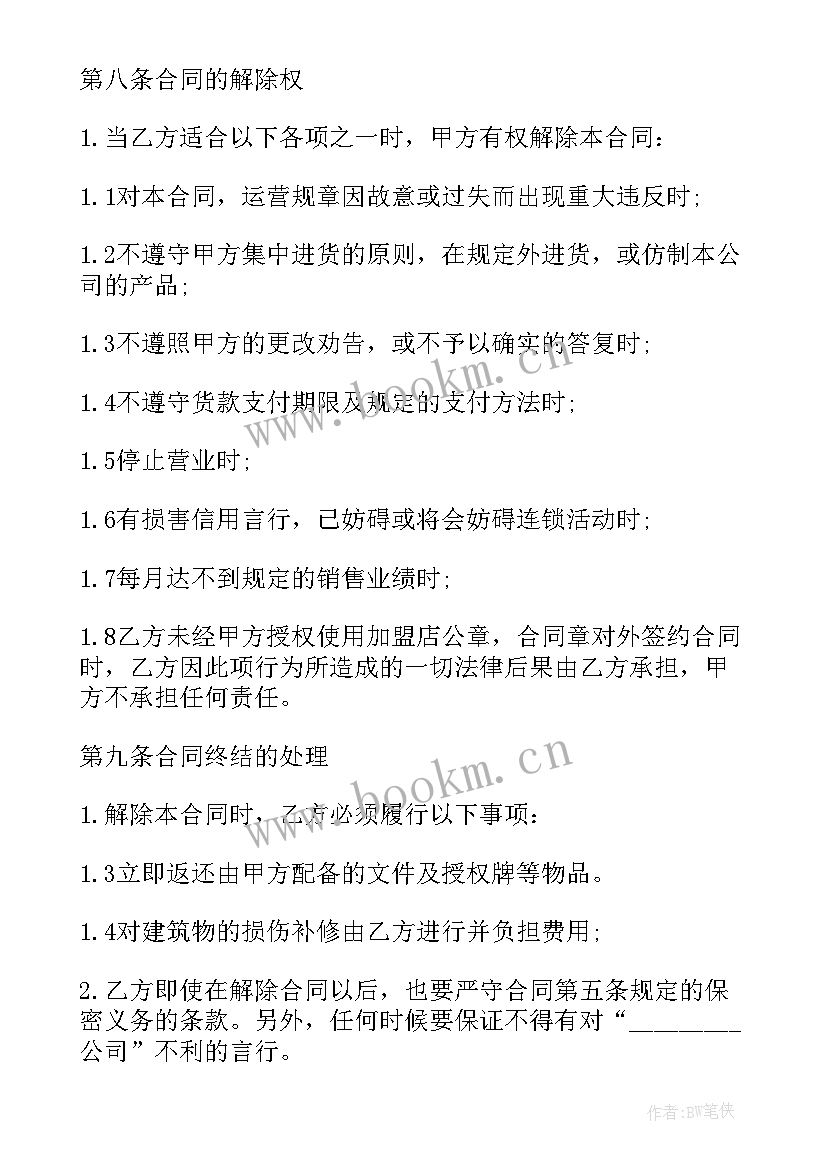 第八条合同的解除权

1.当乙方适合以下各项之一时，甲方有权解除本合同：

1.1对本合同，运营规章因故意或过失而出现重大违反时；

1.2不遵守甲方集中进货的原则，在规定外进货，或仿制本公司的产品；

1.3不遵照甲方的更改劝告，或不予以确实的答复时；

1.4不遵守货款支付期限及规定的支付方法时；

1.5停止营业时；

1.6有损害信用言行，已妨碍或将会妨碍连锁活动时；

1.7每月达不到规定的销售业绩时；

1.8乙方未经甲方授权使用加盟店公章，合同章对外签约合同时，乙方因此项行为所造成的一切法律后果由乙方承担，甲方不承担任何责任。

第九条合同终结的处理

1.解除本合同时，乙方必须履行以下事项：

1.3立即返还由甲方配备的文件及授权牌等物品。

1.4对建筑物的损伤补修由乙方进行并负担费用；

2.乙方即使在解除合同以后，也要严守合同第五条规定的保密义务的条款。另外，任何时候要保证不得有对“________公司”不利的言行。

www.bookm.cn

www.bookm.cn

作者:BW笔侠